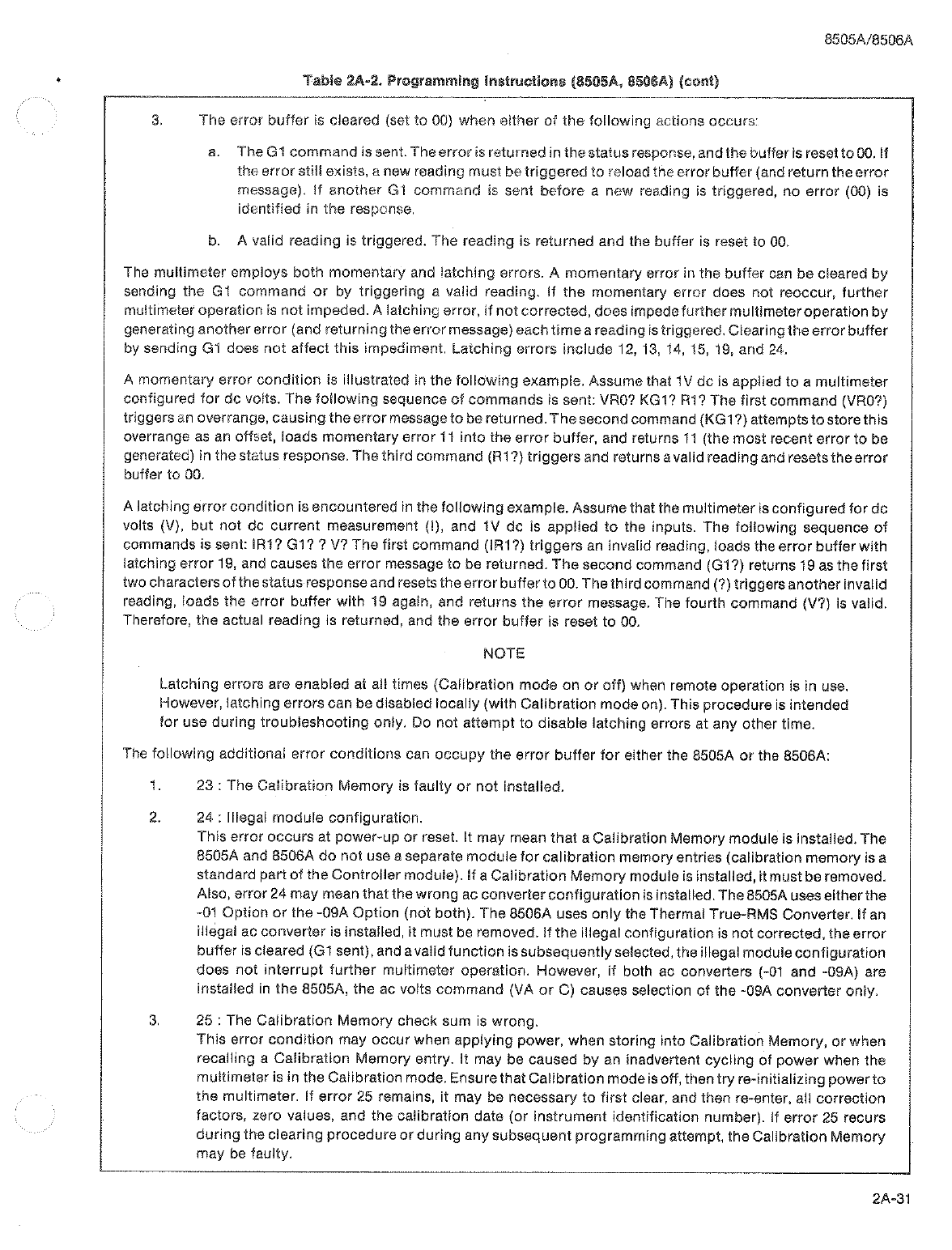 8505A/8506A

Table 2A-2. Programming Instructions (8505A, 8506A) (cont)

3. The error buffer is cleared (set to 00) when either of the following actions occurs:

a. The G1 command is sent. The error is returned in the status response, and the buffer is reset to 00. If the error still exists, a new reading must be triggered to reload the error buffer (and return the error message). If another G1 command is sent before a new reading is triggered, no error (00) is identified in the response.

b. A valid reading is triggered. The reading is returned and the buffer is reset to 00.

The multimeter employs both momentary and latching errors. A momentary error in the buffer can be cleared by sending the G1 command or by triggering a valid reading. If the momentary error does not reoccur, further multimeter operation is not impeded. A latching error, if not corrected, does impede further multimeter operation by generating another error (and returning the error message) each time a reading is triggered. Clearing the error buffer by sending G1 does not affect this impediment. Latching errors include 12, 13, 14, 15, 19, and 24.

A momentary error condition is illustrated in the following example. Assume that 1V dc is applied to a multimeter configured for dc volts. The following sequence of commands is sent: VR0? KG1? R1? The first command (VR0?) triggers an overrange, causing the error message to be returned. The second command (KG1?) attempts to store this overrange as an offset, loads momentary error 11 into the error buffer, and returns 11 (the most recent error to be generated) in the status response. The third command (R1?) triggers and returns a valid reading and resets the error buffer to 00.

A latching error condition is encountered in the following example. Assume that the multimeter is configured for dc volts (V), but not dc current measurement (I), and 1V dc is applied to the inputs. The following sequence of commands is sent: IR1? G1? ? V? The first command (IR1?) triggers an invalid reading, loads the error buffer with latching error 19, and causes the error message to be returned. The second command (G1?) returns 19 as the first two characters of the status response and resets the error buffer to 00. The third command (?) triggers another invalid reading, loads the error buffer with 19 again, and returns the error message. The fourth command (V?) is valid. Therefore, the actual reading is returned, and the error buffer is reset to 00.

NOTE

Latching errors are enabled at all times (Calibration mode on or off) when remote operation is in use. However, latching errors can be disabled locally (with Calibration mode on). This procedure is intended for use during troubleshooting only. Do not attempt to disable latching errors at any other time.

The following additional error conditions can occupy the error buffer for either the 8505A or the 8506A:

1. 23 : The Calibration Memory is faulty or not installed.

2. 24 : Illegal module configuration.
This error occurs at power-up or reset. It may mean that a Calibration Memory module is installed. The 8505A and 8506A do not use a separate module for calibration memory entries (calibration memory is a standard part of the Controller module). If a Calibration Memory module is installed, it must be removed. Also, error 24 may mean that the wrong ac converter configuration is installed. The 8505A uses either the -01 Option or the -09A Option (not both). The 8506A uses only the Thermal True-RMS Converter. If an illegal ac converter is installed, it must be removed. If the illegal configuration is not corrected, the error buffer is cleared (G1 sent), and a valid function is subsequently selected, the illegal module configuration does not interrupt further multimeter operation. However, if both ac converters (-01 and -09A) are installed in the 8505A, the ac volts command (VA or C) causes selection of the -09A converter only.

3. 25 : The Calibration Memory check sum is wrong.
This error condition may occur when applying power, when storing into Calibration Memory, or when recalling a Calibration Memory entry. It may be caused by an inadvertent cycling of power when the multimeter is in the Calibration mode. Ensure that Calibration mode is off, then try re-initializing power to the multimeter. If error 25 remains, it may be necessary to first clear, and then re-enter, all correction factors, zero values, and the calibration date (or instrument identification number). If error 25 recurs during the clearing procedure or during any subsequent programming attempt, the Calibration Memory may be faulty.

2A-31